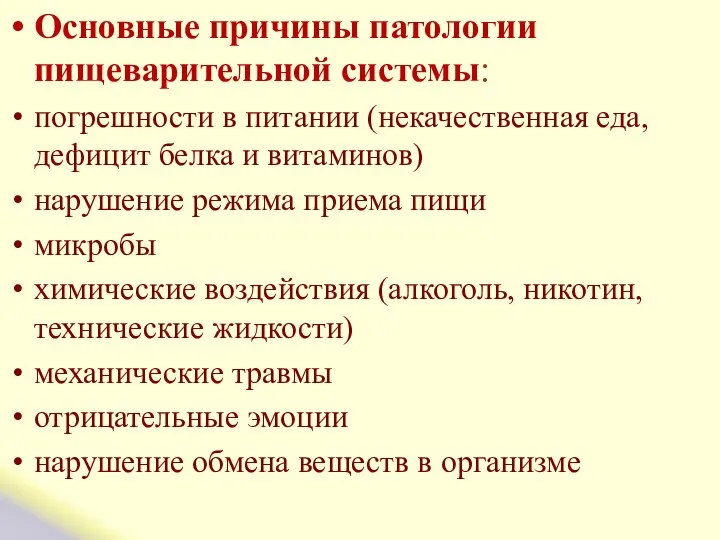 • Основные причины патологии пищеварительной системы:

• погрешности в питании (некачественная еда, дефицит белка и витаминов)

• нарушение режима приема пищи

• микробы

• химические воздействия (алкоголь, никотин, технические жидкости)

• механические травмы

• отрицательные эмоции

• нарушение обмена веществ в организме